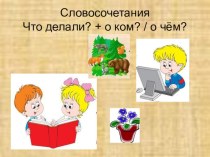 Словосочетания
Что делали? + о ком? / о чём?